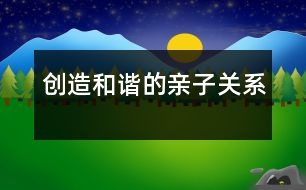 创造和谐的亲子关系